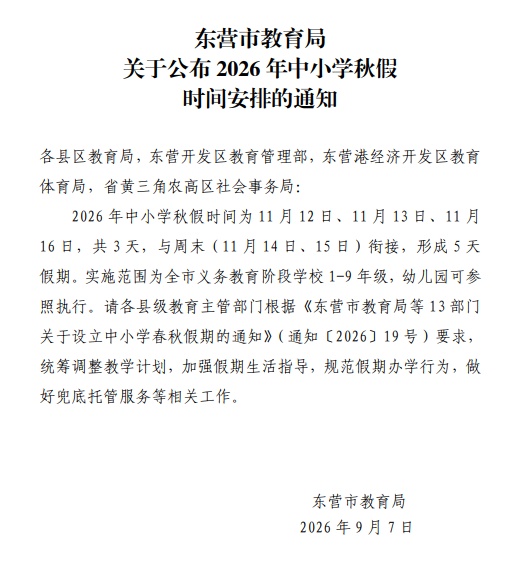 东营市教育局
关于公布 2026 年中小学秋假
时间安排的通知

各县区教育局，东营开发区教育管理部，东营港经济开发区教育体育局，省黄三角农高区社会事务局：

2026 年中小学秋假时间为 11 月 12 日、11 月 13 日、11 月 16 日，共 3 天，与周末（11 月 14 日、15 日）衔接，形成 5 天假期。实施范围为全市义务教育阶段学校 1-9 年级，幼儿园可参照执行。请各县级教育主管部门根据《东营市教育局等 13 部门关于设立中小学春秋假期的通知》（通知〔2026〕19 号）要求，统筹调整教学计划，加强假期生活指导，规范假期办学行为，做好兜底托管服务等相关工作。

东营市教育局
2026 年 9 月 7 日